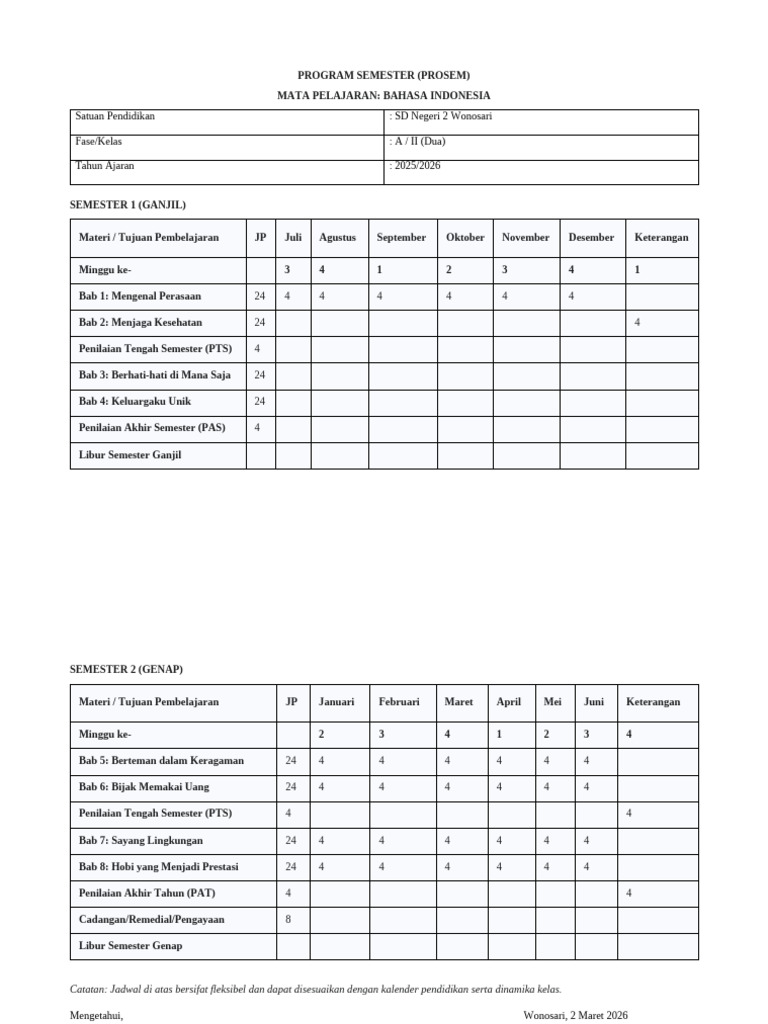 PROGRAM SEMESTER (PROSEM)
MATA PELAJARAN: BAHASA INDONESIA

| Satuan Pendidikan | : SD Negeri 2 Wonosari |
|---|---|
| Fase/Kelas | : A / II (Dua) |
| Tahun Ajaran | : 2025/2026 |

SEMESTER 1 (GANJIL)

| Materi / Tujuan Pembelajaran | JP | Juli | Agustus | September | Oktober | November | Desember | Keterangan |
|---|---|---|---|---|---|---|---|---|
| Minggu ke- | | 3 | 4 | 1 | 2 | 3 | 4 | 1 |
| Bab 1: Mengenal Perasaan | 24 | 4 | 4 | 4 | 4 | 4 | 4 | |
| Bab 2: Menjaga Kesehatan | 24 | | | | | | | 4 |
| Penilaian Tengah Semester (PTS) | 4 | | | | | | | |
| Bab 3: Berhati-hati di Mana Saja | 24 | | | | | | | |
| Bab 4: Keluargaku Unik | 24 | | | | | | | |
| Penilaian Akhir Semester (PAS) | 4 | | | | | | | |
| Libur Semester Ganjil | | | | | | | | |

SEMESTER 2 (GENAP)

| Materi / Tujuan Pembelajaran | JP | Januari | Februari | Maret | April | Mei | Juni | Keterangan |
|---|---|---|---|---|---|---|---|---|
| Minggu ke- | | 2 | 3 | 4 | 1 | 2 | 3 | 4 |
| Bab 5: Berteman dalam Keragaman | 24 | 4 | 4 | 4 | 4 | 4 | 4 | |
| Bab 6: Bijak Memakai Uang | 24 | 4 | 4 | 4 | 4 | 4 | 4 | |
| Penilaian Tengah Semester (PTS) | 4 | | | | | | | 4 |
| Bab 7: Sayang Lingkungan | 24 | 4 | 4 | 4 | 4 | 4 | 4 | |
| Bab 8: Hobi yang Menjadi Prestasi | 24 | 4 | 4 | 4 | 4 | 4 | 4 | |
| Penilaian Akhir Tahun (PAT) | 4 | | | | | | | 4 |
| Cadangan/Remedial/Pengayaan | 8 | | | | | | | |
| Libur Semester Genap | | | | | | | | |

Catatan: Jadwal di atas bersifat fleksibel dan dapat disesuaikan dengan kalender pendidikan serta dinamika kelas.

Mengetahui,

Wonosari, 2 Maret 2026